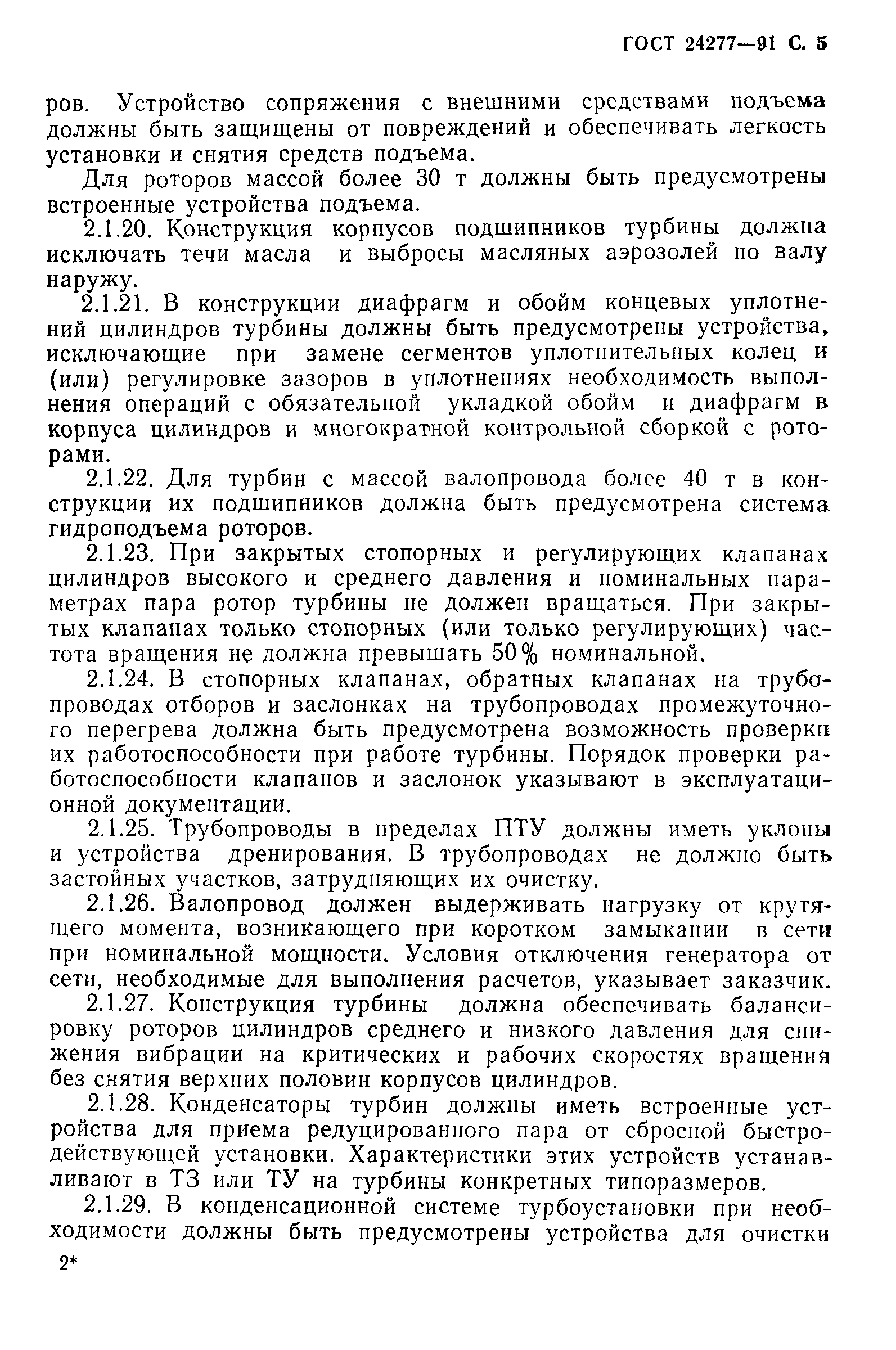 ГОСТ 24277—91 С. 5

ров. Устройство сопряжения с внешними средствами подъема должны быть защищены от повреждений и обеспечивать легкость установки и снятия средств подъема.

Для роторов массой более 30 т должны быть предусмотрены встроенные устройства подъема.

2.1.20. Конструкция корпусов подшипников турбины должна исключать течи масла и выбросы масляных аэрозолей по валу наружу.

2.1.21. В конструкции диафрагм и обойм концевых уплотнений цилиндров турбины должны быть предусмотрены устройства, исключающие при замене сегментов уплотнительных колец и (или) регулировке зазоров в уплотнениях необходимость выполнения операций с обязательной укладкой обойм и диафрагм в корпуса цилиндров и многократной контрольной сборкой с роторами.

2.1.22. Для турбин с массой валопровода более 40 т в конструкции их подшипников должна быть предусмотрена система гидроподъема роторов.

2.1.23. При закрытых стопорных и регулирующих клапанах цилиндров высокого и среднего давления и номинальных параметрах пара ротор турбины не должен вращаться. При закрытых клапанах только стопорных (или только регулирующих) частота вращения не должна превышать 50% номинальной.

2.1.24. В стопорных клапанах, обратных клапанах на трубопроводах отборов и заслонках на трубопроводах промежуточного перегрева должна быть предусмотрена возможность проверки их работоспособности при работе турбины. Порядок проверки работоспособности клапанов и заслонок указывают в эксплуатационной документации.

2.1.25. Трубопроводы в пределах ПТУ должны иметь уклоны и устройства дренирования. В трубопроводах не должно быть застойных участков, затрудняющих их очистку.

2.1.26. Валопровод должен выдерживать нагрузку от крутящего момента, возникающего при коротком замыкании в сети при номинальной мощности. Условия отключения генератора от сети, необходимые для выполнения расчетов, указывает заказчик.

2.1.27. Конструкция турбины должна обеспечивать балансировку роторов цилиндров среднего и низкого давления для снижения вибрации на критических и рабочих скоростях вращения без снятия верхних половин корпусов цилиндров.

2.1.28. Конденсаторы турбин должны иметь встроенные устройства для приема редуцированного пара от сбросной быстродействующей установки. Характеристики этих устройств устанавливают в ТЗ или ТУ на турбины конкретных типоразмеров.

2.1.29. В конденсационной системе турбоустановки при необходимости должны быть предусмотрены устройства для очистки

2*